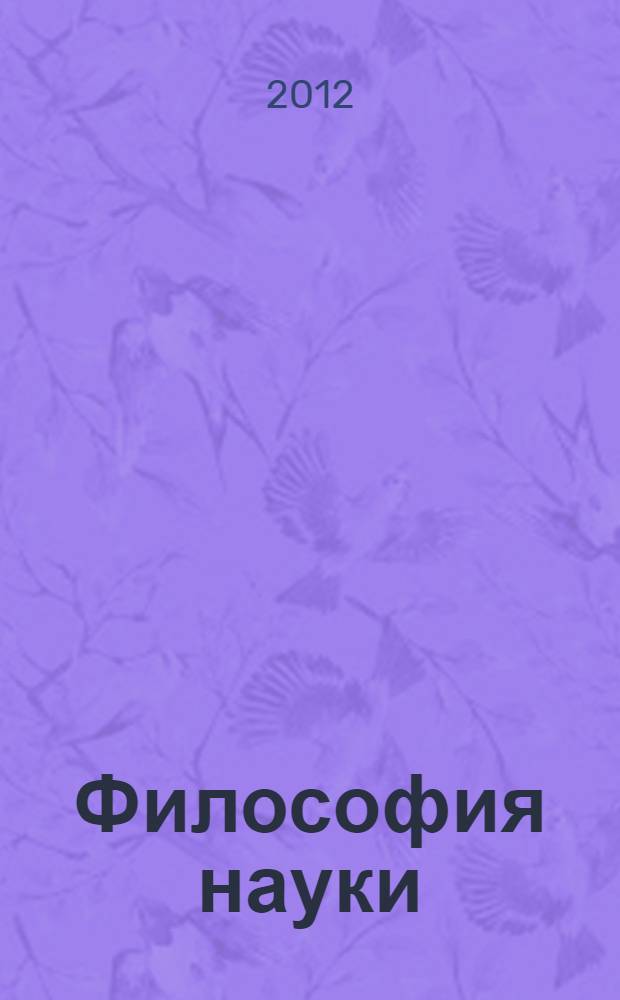 2012

Философия науки